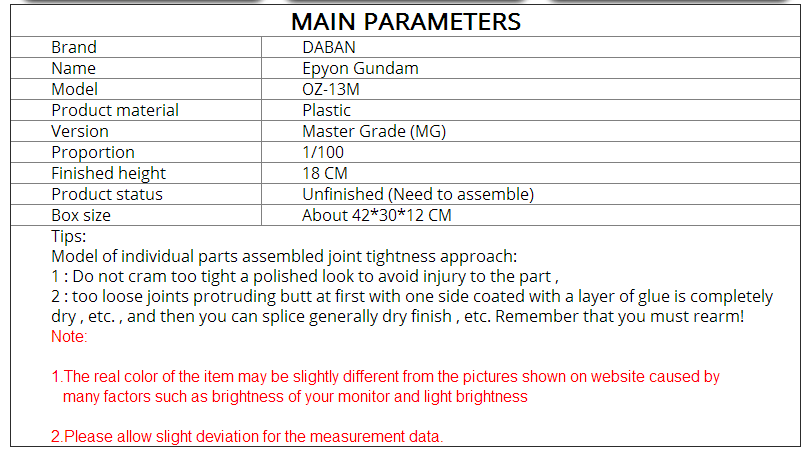 MAIN PARAMETERS

| Brand | DABAN |
|---|---|
| Name | Epyon Gundam |
| Model | OZ-13M |
| Product material | Plastic |
| Version | Master Grade (MG) |
| Proportion | 1/100 |
| Finished height | 18 CM |
| Product status | Unfinished (Need to assemble) |
| Box size | About 42*30*12 CM |

Tips:
Model of individual parts assembled joint tightness approach:
1 : Do not cram too tight a polished look to avoid injury to the part ,
2 : too loose joints protruding butt at first with one side coated with a layer of glue is completely dry , etc. , and then you can splice generally dry finish , etc. Remember that you must rearm!
Note:

1.The real color of the item may be slightly different from the pictures shown on website caused by many factors such as brightness of your monitor and light brightness

2.Please allow slight deviation for the measurement data.